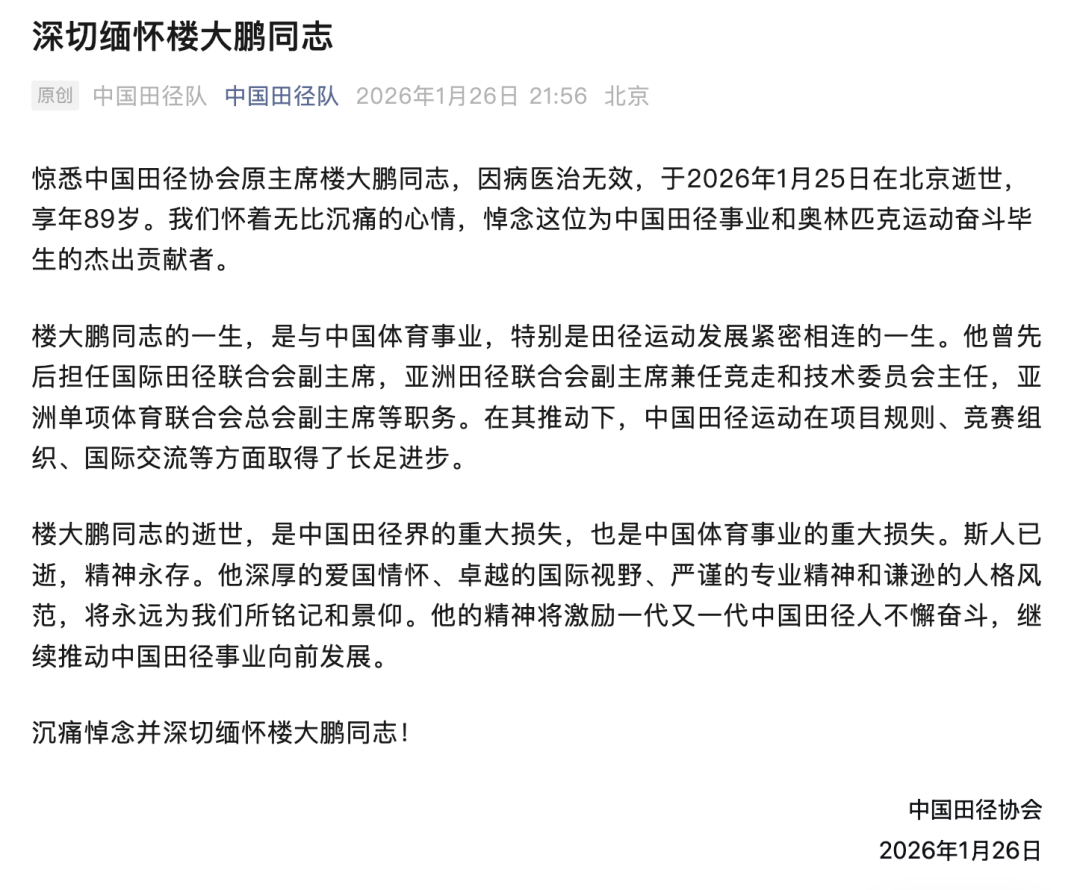 深切缅怀楼大鹏同志

原创 中国田径队 中国田径队 2026年1月26日 21:56 北京

惊悉中国田径协会原主席楼大鹏同志，因病医治无效，于2026年1月25日在北京逝世，享年89岁。我们怀着无比沉痛的心情，悼念这位为中国田径事业和奥林匹克运动奋斗毕生的杰出贡献者。

楼大鹏同志的一生，是与中国体育事业，特别是田径运动发展紧密相连的一生。他曾先后担任国际田径联合会副主席，亚洲田径联合会副主席兼任竞走和技术委员会主任，亚洲单项体育联合会总会副主席等职务。在其推动下，中国田径运动在项目规则、竞赛组织、国际交流等方面取得了长足进步。

楼大鹏同志的逝世，是中国田径界的重大损失，也是中国体育事业的重大损失。斯人已逝，精神永存。他深厚的爱国情怀、卓越的国际视野、严谨的专业精神和谦逊的人格风范，将永远为我们所铭记和景仰。他的精神将激励一代又一代中国田径人不懈奋斗，继续推动中国田径事业向前发展。

沉痛悼念并深切缅怀楼大鹏同志！

中国田径协会
2026年1月26日